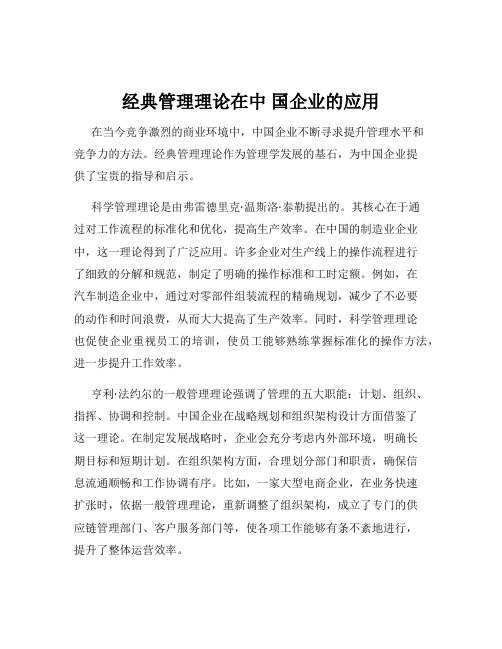 经典管理理论在中 国企业的应用

在当今竞争激烈的商业环境中，中国企业不断寻求提升管理水平和竞争力的方法。经典管理理论作为管理学发展的基石，为中国企业提供了宝贵的指导和启示。

科学管理理论是由弗雷德里克·温斯洛·泰勒提出的。其核心在于通过对工作流程的标准化和优化，提高生产效率。在中国的制造业企业中，这一理论得到了广泛应用。许多企业对生产线上的操作流程进行了细致的分解和规范，制定了明确的操作标准和工时定额。例如，在汽车制造企业中，通过对零部件组装流程的精确规划，减少了不必要的动作和时间浪费，从而大大提高了生产效率。同时，科学管理理论也促使企业重视员工的培训，使员工能够熟练掌握标准化的操作方法，进一步提升工作效率。

亨利·法约尔的一般管理理论强调了管理的五大职能：计划、组织、指挥、协调和控制。中国企业在战略规划和组织架构设计方面借鉴了这一理论。在制定发展战略时，企业会充分考虑内外部环境，明确长期目标和短期计划。在组织架构方面，合理划分部门和职责，确保信息流通顺畅和工作协调有序。比如，一家大型电商企业，在业务快速扩张时，依据一般管理理论，重新调整了组织架构，成立了专门的供应链管理部门、客户服务部门等，使各项工作能够有条不紊地进行，提升了整体运营效率。